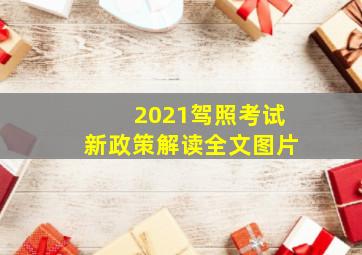 2021驾照考试
新政策解读全文图片